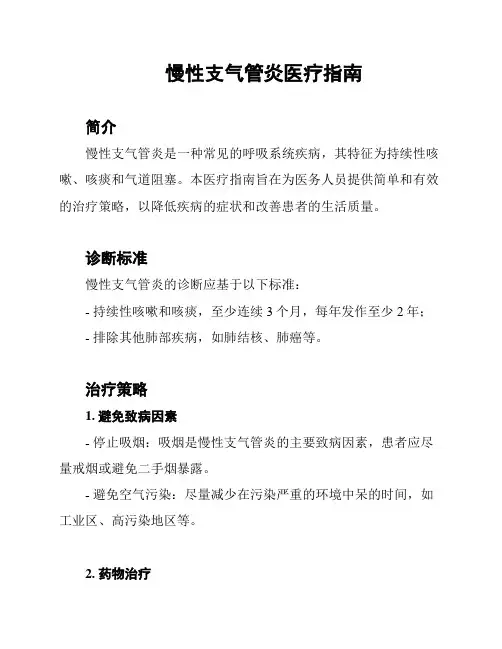 慢性支气管炎医疗指南

简介

慢性支气管炎是一种常见的呼吸系统疾病，其特征为持续性咳嗽、咳痰和气道阻塞。本医疗指南旨在为医务人员提供简单和有效的治疗策略，以降低疾病的症状和改善患者的生活质量。

诊断标准

慢性支气管炎的诊断应基于以下标准：

- 持续性咳嗽和咳痰，至少连续 3 个月，每年发作至少 2 年；

- 排除其他肺部疾病，如肺结核、肺癌等。

治疗策略

1. 避免致病因素

- 停止吸烟：吸烟是慢性支气管炎的主要致病因素，患者应尽量戒烟或避免二手烟暴露。

- 避免空气污染：尽量减少在污染严重的环境中呆的时间，如工业区、高污染地区等。

2. 药物治疗